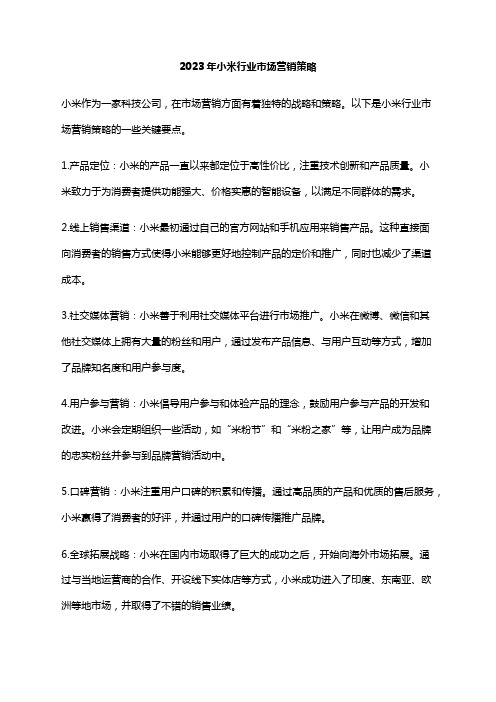 2023年小米行业市场营销策略

小米作为一家科技公司，在市场营销方面有着独特的战略和策略。以下是小米行业市场营销策略的一些关键要点。

1.产品定位：小米的产品一直以来都定位于高性价比，注重技术创新和产品质量。小米致力于为消费者提供功能强大、价格实惠的智能设备，以满足不同群体的需求。

2.线上销售渠道：小米最初通过自己的官方网站和手机应用来销售产品。这种直接面向消费者的销售方式使得小米能够更好地控制产品的定价和推广，同时也减少了渠道成本。

3.社交媒体营销：小米善于利用社交媒体平台进行市场推广。小米在微博、微信和其他社交媒体上拥有大量的粉丝和用户，通过发布产品信息、与用户互动等方式，增加了品牌知名度和用户参与度。

4.用户参与营销：小米倡导用户参与和体验产品的理念，鼓励用户参与产品的开发和改进。小米会定期组织一些活动，如“米粉节”和“米粉之家”等，让用户成为品牌的忠实粉丝并参与到品牌营销活动中。

5.口碑营销：小米注重用户口碑的积累和传播。通过高品质的产品和优质的售后服务，小米赢得了消费者的好评，并通过用户的口碑传播推广品牌。

6.全球拓展战略：小米在国内市场取得了巨大的成功之后，开始向海外市场拓展。通过与当地运营商的合作、开设线下实体店等方式，小米成功进入了印度、东南亚、欧洲等地市场，并取得了不错的销售业绩。